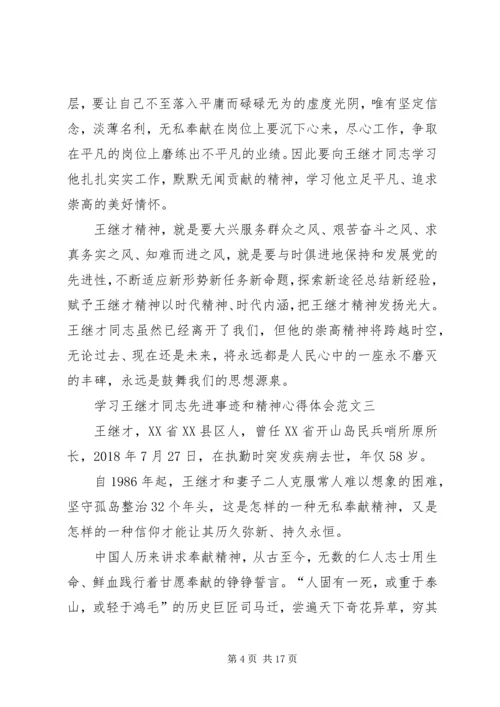 层，要让自己不至落入平庸而碌碌无为的虚度光阴，唯有坚定信念，淡薄名利，无私奉献在岗位上要沉下心来，尽心工作，争取在平凡的岗位上磨练出不平凡的业绩。因此要向王继才同志学习他扎扎实实工作，默默无闻贡献的精神，学习他立足平凡、追求崇高的美好情怀。

王继才精神，就是要大兴服务群众之风、艰苦奋斗之风、求真务实之风、知难而进之风，就是要与时俱进地保持和发展党的先进性，不断适应新形势新任务新命题，探索新途径总结新经验，赋予王继才精神以时代精神、时代内涵，把王继才精神发扬光大。王继才同志虽然已经离开了我们，但他的崇高精神将跨越时空，无论过去、现在还是未来，将永远都是人民心中的一座永不磨灭的丰碑，永远是鼓舞我们的思想源泉。

学习王继才同志先进事迹和精神心得体会范文三

王继才，XX省XX县区人，曾任XX省开山岛民兵哨所原所长，2018年7月27日，在执勤时突发疾病去世，年仅58岁。

自1986年起，王继才和妻子二人克服常人难以想象的困难，坚守孤岛整治32个年头，这是怎样的一种无私奉献精神，又是怎样的一种信仰才能让其历久弥新、持久永恒。

中国人历来讲求奉献精神，从古至今，无数的仁人志士用生命、鲜血践行着甘愿奉献的铮铮誓言。“人固有一死，或重于泰山，或轻于鸿毛”的历史巨匠司马迁，尝遍天下奇花异草，穷其

第4页 共17页